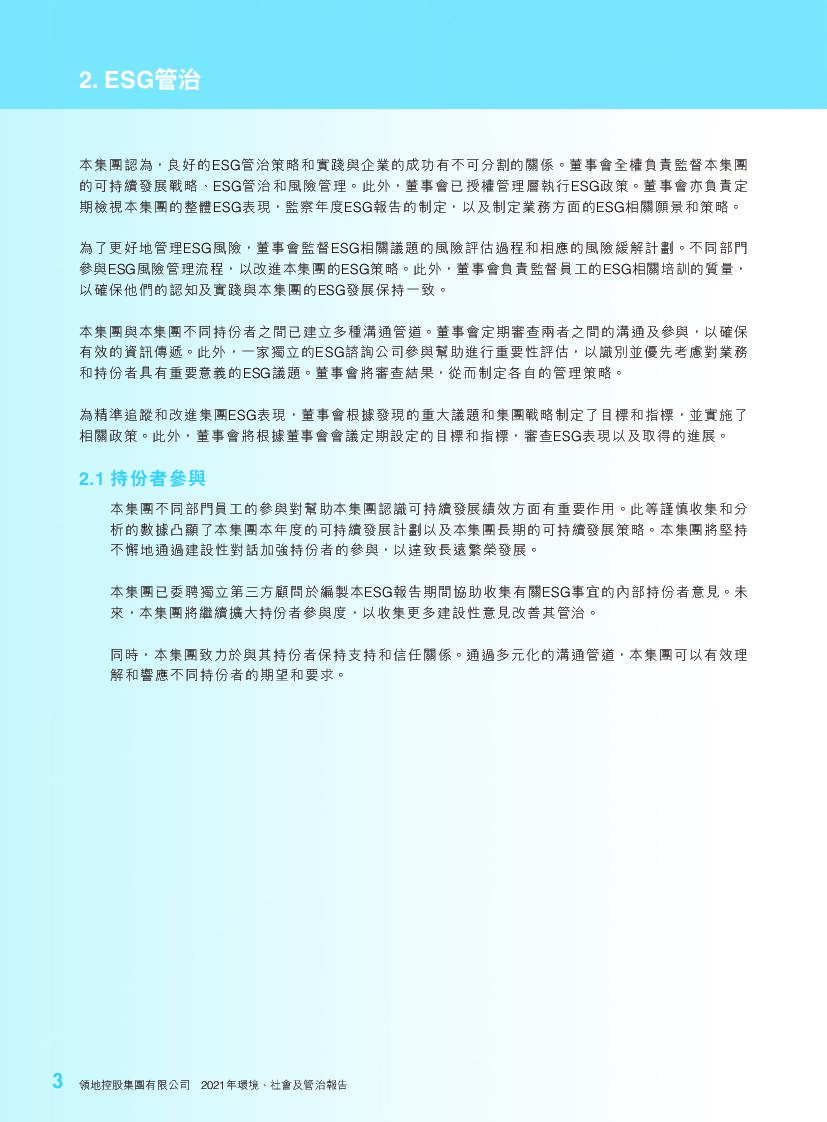 2. ESG管治

本集團認為，良好的ESG管治策略和實踐與企業的成功有不可分割的關係。董事會全權負責監督本集團的可持續發展戰略、ESG管治和風險管理。此外，董事會已授權管理層執行ESG政策。董事會亦負責定期檢視本集團的整體ESG表現，監察年度ESG報告的制定，以及制定業務方面的ESG相關願景和策略。

為了更好地管理ESG風險，董事會監督ESG相關議題的風險評估過程和相應的風險緩解計劃。不同部門參與ESG風險管理流程，以改進本集團的ESG策略。此外，董事會負責監督員工的ESG相關培訓的質量，以確保他們的認知及實踐與本集團的ESG發展保持一致。

本集團與本集團不同持份者之間已建立多種溝通管道。董事會定期審查兩者之間的溝通及參與，以確保有效的資訊傳遞。此外，一家獨立的ESG諮詢公司參與幫助進行重要性評估，以識別並優先考慮對業務和持份者具有重要意義的ESG議題。董事會將審查結果，從而制定各自的管理策略。

為精準追蹤和改進集團ESG表現，董事會根據發現的重大議題和集團戰略制定了目標和指標，並實施了相關政策。此外，董事會將根據董事會會議定期設定的目標和指標，審查ESG表現以及取得的進展。

2.1 持份者參與

本集團不同部門員工的參與對幫助本集團認識可持續發展績效方面有重要作用。此等謹慎收集和分析的數據凸顯了本集團本年度的可持續發展計劃以及本集團長期的可持續發展策略。本集團將堅持不懈地通過建設性對話加強持份者的參與，以達致長遠繁榮發展。

本集團已委聘獨立第三方顧問於編製本ESG報告期間協助收集有關ESG事宜的內部持份者意見。未來，本集團將繼續擴大持份者參與度，以收集更多建設性意見改善其管治。

同時，本集團致力於與其持份者保持支持和信任關係。通過多元化的溝通管道，本集團可以有效理解和響應不同持份者的期望和要求。

3 領地控股集團有限公司 2021年環境、社會及管治報告